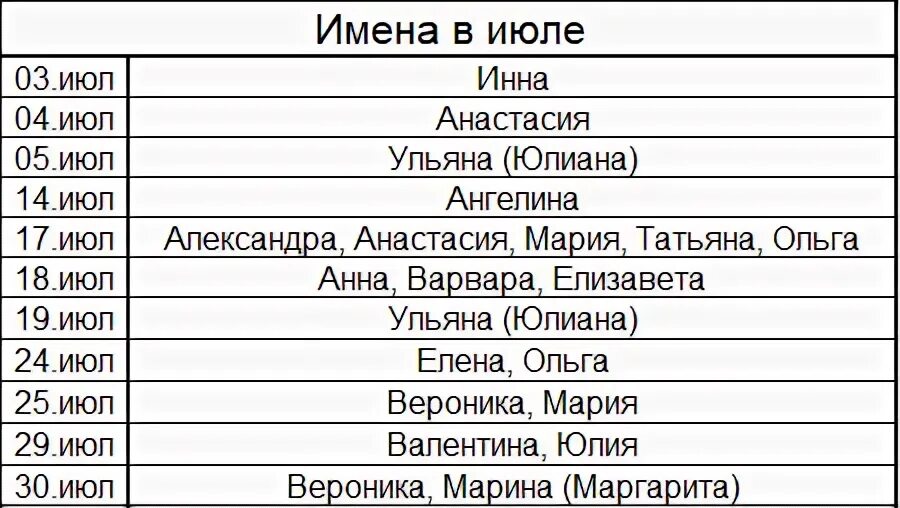 | Имена в июле | |
|---|---|
| 03.июл | Инна |
| 04.июл | Анастасия |
| 05.июл | Ульяна (Юлиана) |
| 14.июл | Ангелина |
| 17.июл | Александра, Анастасия, Мария, Татьяна, Ольга |
| 18.июл | Анна, Варвара, Елизавета |
| 19.июл | Ульяна (Юлиана) |
| 24.июл | Елена, Ольга |
| 25.июл | Вероника, Мария |
| 29.июл | Валентина, Юлия |
| 30.июл | Вероника, Марина (Маргарита) |